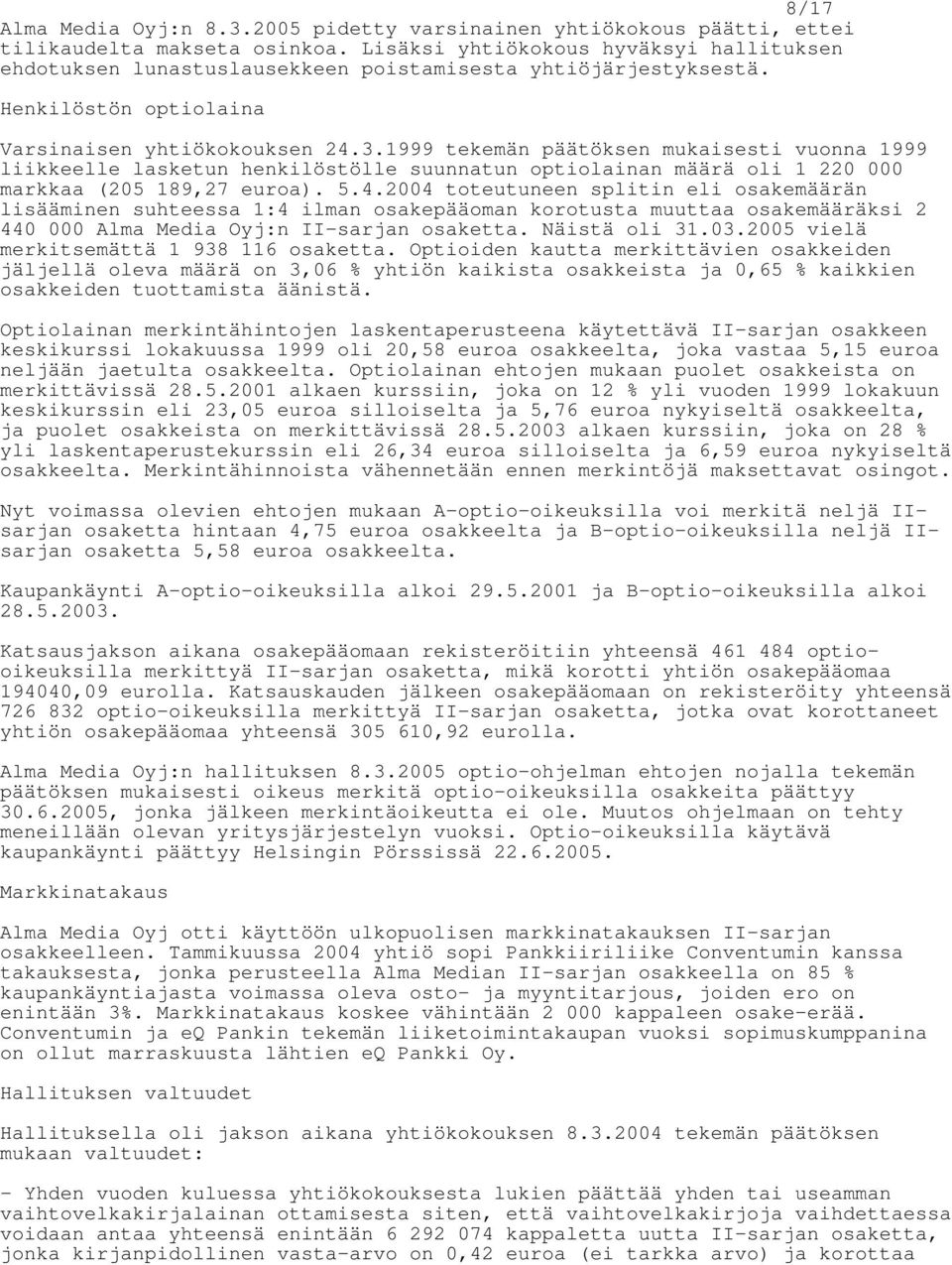 8/17

Alma Media Oyj:n 8.3.2005 pidetty varsinainen yhtiökokous päätti, ettei tilikaudelta makseta osinkoa. Lisäksi yhtiökokous hyväksyi hallituksen ehdotuksen lunastuslausekkeen poistamisesta yhtiöjärjestyksestä.

Henkilöstön optiolaina

Varsinaisen yhtiökokouksen 24.3.1999 tekemän päätöksen mukaisesti vuonna 1999 liikkeelle lasketun henkilöstölle suunnatun optiolainan määrä oli 1 220 000 markkaa (205 189,27 euroa). 5.4.2004 toteutuneen splitin eli osakemäärän lisääminen suhteessa 1:4 ilman osakepääoman korotusta muuttaa osakemääräksi 2 440 000 Alma Media Oyj:n II-sarjan osaketta. Näistä oli 31.03.2005 vielä merkitsemättä 1 938 116 osaketta. Optioiden kautta merkittävien osakkeiden jäljellä oleva määrä on 3,06 % yhtiön kaikista osakkeista ja 0,65 % kaikkien osakkeiden tuottamista äänistä.

Optiolainan merkintähintojen laskentaperusteena käytettävä II-sarjan osakkeen keskikurssi lokakuussa 1999 oli 20,58 euroa osakkeelta, joka vastaa 5,15 euroa neljään jaetulta osakkeelta. Optiolainan ehtojen mukaan puolet osakkeista on merkittävissä 28.5.2001 alkaen kurssiin, joka on 12 % yli vuoden 1999 lokakuun keskikurssin eli 23,05 euroa silloiselta ja 5,76 euroa nykyiseltä osakkeelta, ja puolet osakkeista on merkittävissä 28.5.2003 alkaen kurssiin, joka on 28 % yli laskentaperustekurssin eli 26,34 euroa silloiselta ja 6,59 euroa nykyiseltä osakkeelta. Merkintähinnoista vähennetään ennen merkintöjä maksettavat osingot.

Nyt voimassa olevien ehtojen mukaan A-optio-oikeuksilla voi merkitä neljä II-sarjan osaketta hintaan 4,75 euroa osakkeelta ja B-optio-oikeuksilla neljä II-sarjan osaketta 5,58 euroa osakkeelta.

Kaupankäynti A-optio-oikeuksilla alkoi 29.5.2001 ja B-optio-oikeuksilla alkoi 28.5.2003.

Katsausjakson aikana osakepääomaan rekisteröitiin yhteensä 461 484 optio-oikeuksilla merkittyä II-sarjan osaketta, mikä korotti yhtiön osakepääomaa 194040,09 eurolla. Katsauskauden jälkeen osakepääomaan on rekisteröity yhteensä 726 832 optio-oikeuksilla merkittyä II-sarjan osaketta, jotka ovat korottaneet yhtiön osakepääomaa yhteensä 305 610,92 eurolla.

Alma Media Oyj:n hallituksen 8.3.2005 optio-ohjelman ehtojen nojalla tekemän päätöksen mukaisesti oikeus merkitä optio-oikeuksilla osakkeita päättyy 30.6.2005, jonka jälkeen merkintäoikeutta ei ole. Muutos ohjelmaan on tehty meneillään olevan yritysjärjestelyn vuoksi. Optio-oikeuksilla käytävä kaupankäynti päättyy Helsingin Pörssissä 22.6.2005.

Markkinatakaus

Alma Media Oyj otti käyttöön ulkopuolisen markkinatakauksen II-sarjan osakkeelleen. Tammikuussa 2004 yhtiö sopi Pankkiiriliike Conventumin kanssa takauksesta, jonka perusteella Alma Median II-sarjan osakkeella on 85 % kaupankäyntiajasta voimassa oleva osto- ja myyntitarjous, joiden ero on enintään 3%. Markkinatakaus koskee vähintään 2 000 kappaleen osake-erää. Conventumin ja eQ Pankin tekemän liiketoimintakaupan vuoksi sopimuskumppanina on ollut marraskuusta lähtien eQ Pankki Oy.

Hallituksen valtuudet

Hallituksella oli jakson aikana yhtiökokouksen 8.3.2004 tekemän päätöksen mukaan valtuudet:

- Yhden vuoden kuluessa yhtiökokouksesta lukien päättää yhden tai useamman vaihtovelkakirjalainan ottamisesta siten, että vaihtovelkakirjoja vaihdettaessa voidaan antaa yhteensä enintään 6 292 074 kappaletta uutta II-sarjan osaketta, jonka kirjanpidollinen vasta-arvo on 0,42 euroa (ei tarkka arvo) ja korottaa